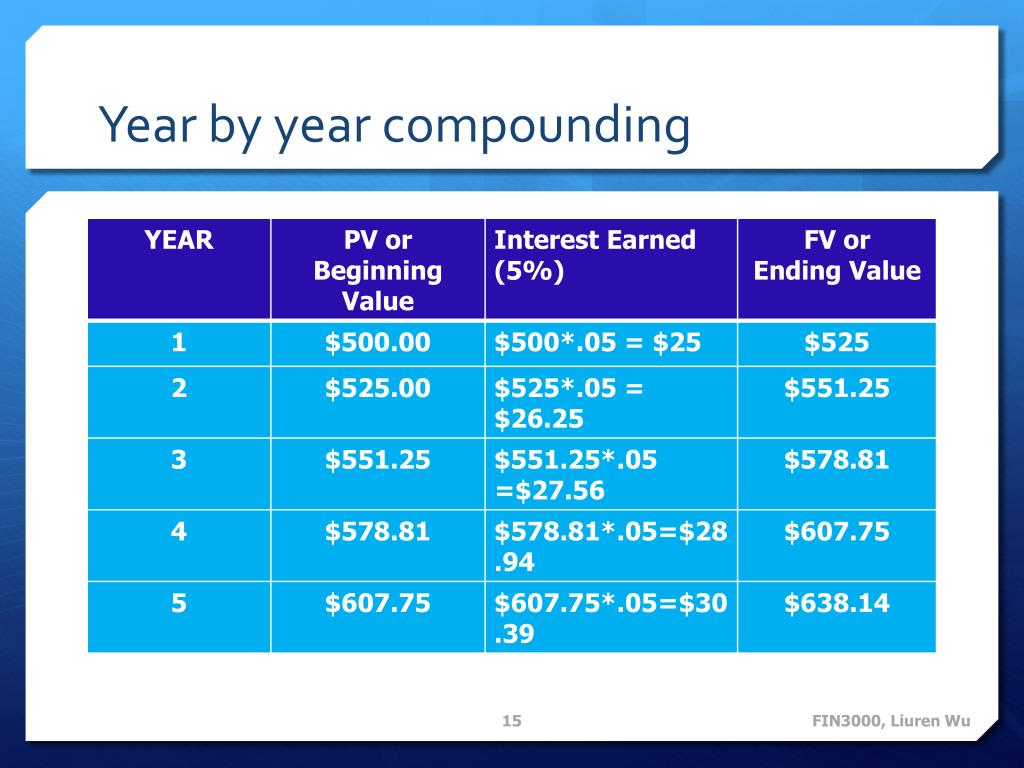 Year by year compounding

| YEAR | PV or Beginning Value | Interest Earned (5%) | FV or Ending Value |
|---|---|---|---|
| 1 | \$500.00 | \$500*.05 = \$25 | \$525 |
| 2 | \$525.00 | \$525*.05 = \$26.25 | \$551.25 |
| 3 | \$551.25 | \$551.25*.05 =\$27.56 | \$578.81 |
| 4 | \$578.81 | \$578.81*.05=\$28.94 | \$607.75 |
| 5 | \$607.75 | \$607.75*.05=\$30.39 | \$638.14 |

15

FIN3000, Liuren Wu